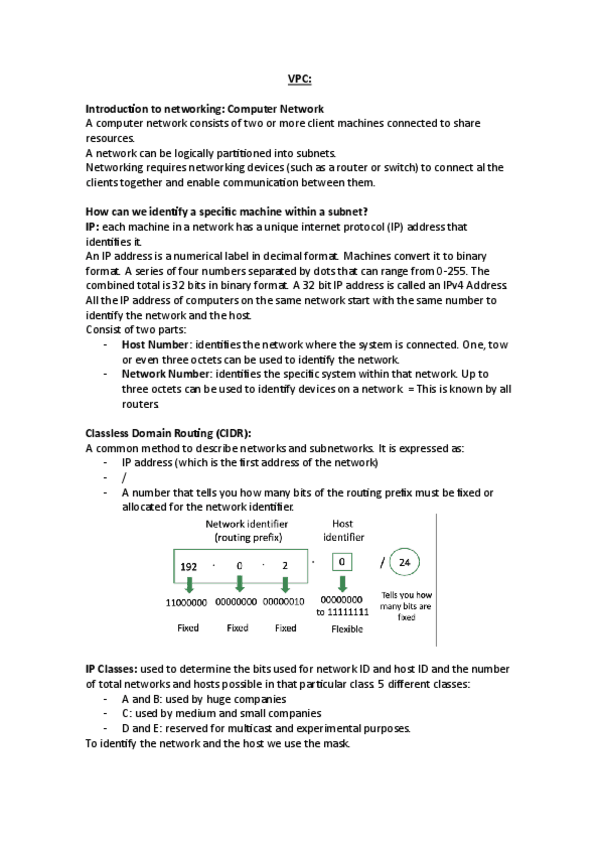 VPC:

Introduction to networking: Computer Network
A computer network consists of two or more client machines connected to share resources.
A network can be logically partitioned into subnets.
Networking requires networking devices (such as a router or switch) to connect al the clients together and enable communication between them.

How can we identify a specific machine within a subnet?
IP: each machine in a network has a unique internet protocol (IP) address that identifies it.
An IP address is a numerical label in decimal format. Machines convert it to binary format. A series of four numbers separated by dots that can range from 0-255. The combined total is 32 bits in binary format. A 32 bit IP address is called an IPv4 Address. All the IP address of computers on the same network start with the same number to identify the network and the host.
Consist of two parts:
- Host Number: identifies the network where the system is connected. One, tow or even three octets can be used to identify the network.
- Network Number: identifies the specific system within that network. Up to three octets can be used to identify devices on a network = This is known by all routers.

Classless Domain Routing (CIDR):
A common method to describe networks and subnetworks. It is expressed as:
- IP address (which is the first address of the network)
- /
- A number that tells you how many bits of the routing prefix must be fixed or allocated for the network identifier.

Network identifier (routing prefix)
Host identifier
192 . 0 . 2 . 0 / 24
11000000 00000000 00000010 00000000 to 11111111
Tells you how many bits are fixed
Fixed Fixed Fixed Flexible

IP Classes: used to determine the bits used for network ID and host ID and the number of total networks and hosts possible in that particular class. 5 different classes:
- A and B: used by huge companies
- C: used by medium and small companies
- D and E: reserved for multicast and experimental purposes.
To identify the network and the host we use the mask.